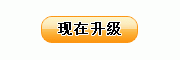 现在升级